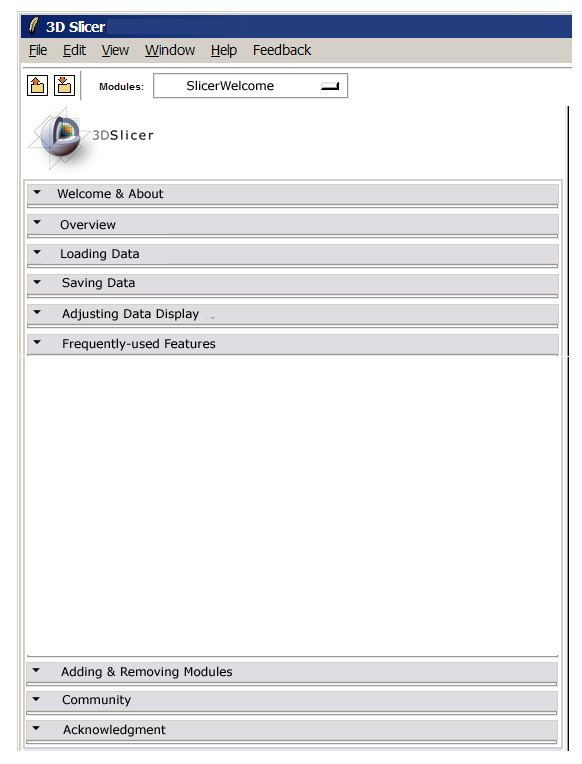 3D Slicer

File Edit View Window Help Feedback

Modules: SlicerWelcome

3DSlicer

Welcome & About

Overview

Loading Data

Saving Data

Adjusting Data Display

Frequently-used Features

Adding & Removing Modules

Community

Acknowledgment